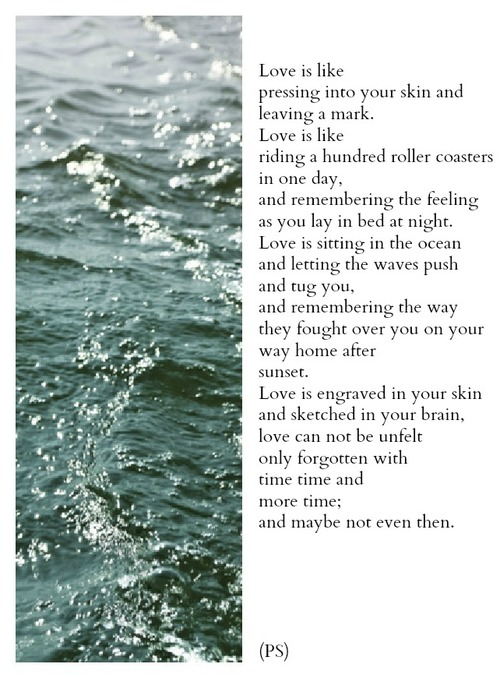 Love is like
pressing into your skin and
leaving a mark.
Love is like
riding a hundred roller coasters
in one day,
and remembering the feeling
as you lay in bed at night.
Love is sitting in the ocean
and letting the waves push
and tug you,
and remembering the way
they fought over you on your
way home after
sunset.
Love is engraved in your skin
and sketched in your brain,
love can not be unfelt
only forgotten with
time time and
more time;
and maybe not even then.

(PS)